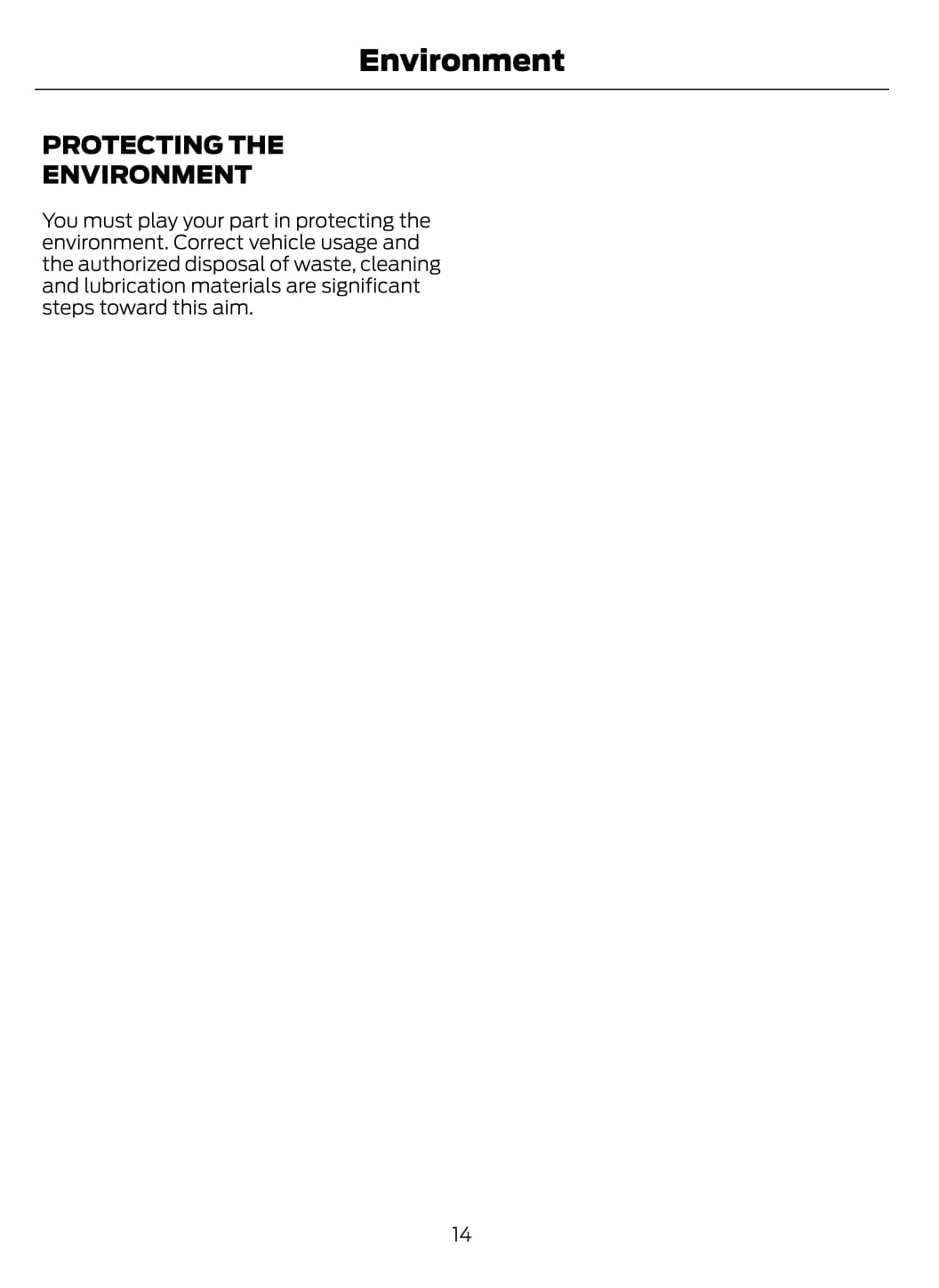 Environment

PROTECTING THE
ENVIRONMENT

You must play your part in protecting the environment. Correct vehicle usage and the authorized disposal of waste, cleaning and lubrication materials are significant steps toward this aim.

14